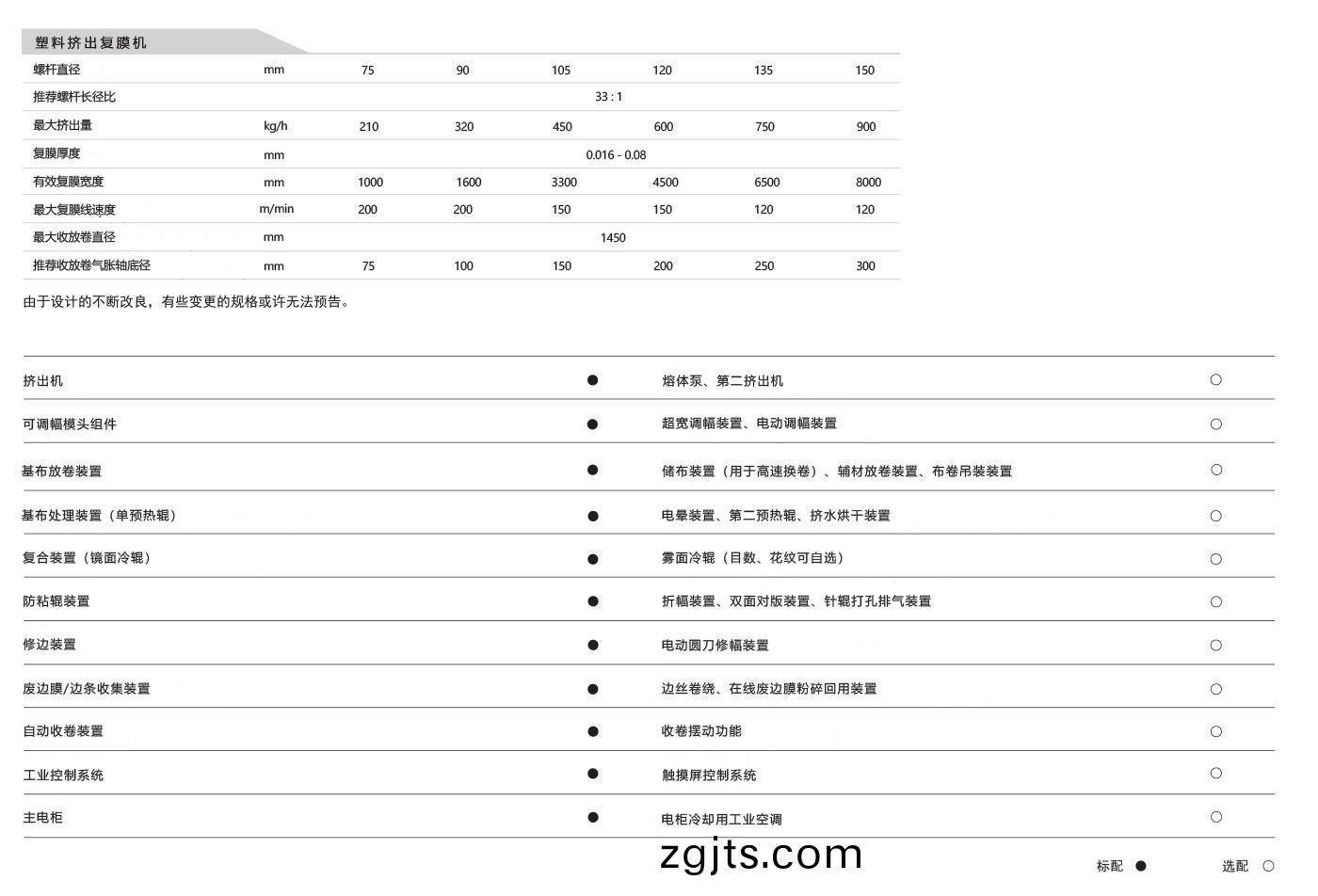 塑料挤出复膜机

| 螺杆直径 | mm | 75 | 90 | 105 | 120 | 135 | 150 |
|---|---|---|---|---|---|---|---|
| 推荐螺杆长径比 | | 33 : 1 | | | | | |
| 最大挤出量 | kg/h | 210 | 320 | 450 | 600 | 750 | 900 |
| 复膜厚度 | mm | 0.016 - 0.08 | | | | | |
| 有效复膜宽度 | mm | 1000 | 1600 | 3300 | 4500 | 6500 | 8000 |
| 最大复膜线速度 | m/min | 200 | 200 | 150 | 150 | 120 | 120 |
| 最大收放卷直径 | mm | 1450 | | | | | |
| 推荐收放卷气胀轴底径 | mm | 75 | 100 | 150 | 200 | 250 | 300 |

由于设计的不断改良，有些变更的规格或许无法预告。

| 挤出机 | ● | 熔体泵、第二挤出机 | ○ |
|---|---|---|---|
| 可调幅模头组件 | ● | 超宽调幅装置、电动调幅装置 | ○ |
| 基布放卷装置 | ● | 储布装置（用于高速换卷）、辅材放卷装置、布卷吊装装置 | ○ |
| 基布处理装置（单预热辊） | ● | 电晕装置、第二预热辊、挤水烘干装置 | ○ |
| 复合装置（镜面冷辊） | ● | 雾面冷辊（目数、花纹可自选） | ○ |
| 防粘辊装置 | ● | 折幅装置、双面对版装置、针辊打孔排气装置 | ○ |
| 修边装置 | ● | 电动圆刀修幅装置 | ○ |
| 废边膜/边条收集装置 | ● | 边丝卷绕、在线废边膜粉碎回用装置 | ○ |
| 自动收卷装置 | ● | 收卷摆动功能 | ○ |
| 工业控制系统 | ● | 触摸屏控制系统 | ○ |
| 主电柜 | ● | 电柜冷却用工业空调 | ○ |

标配 ● 选配 ○

zgjts.com